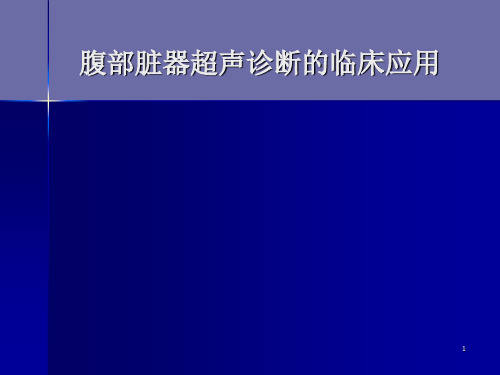 腹部脏器超声诊断的临床应用

1